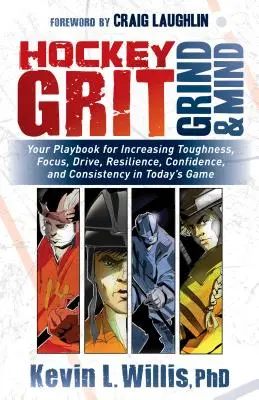 FOREWORD BY CRAIG LAUGHLIN

HOCKEY GRIT

GRIND & MIND

Your Playbook for Increasing Toughness, Focus, Drive, Resilience, Confidence, and Consistency in Today's Game

Kevin L. Willis, PhD